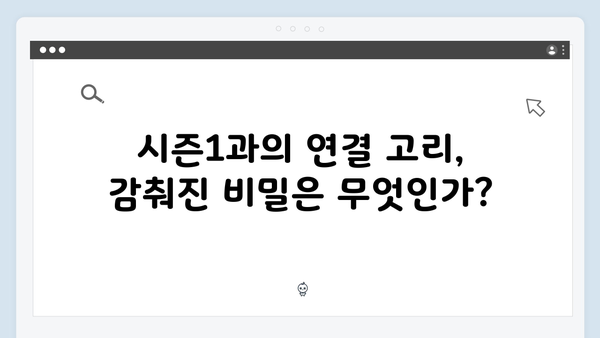 시즌1과의 연결 고리,
감춰진 비밀은 무엇인가?